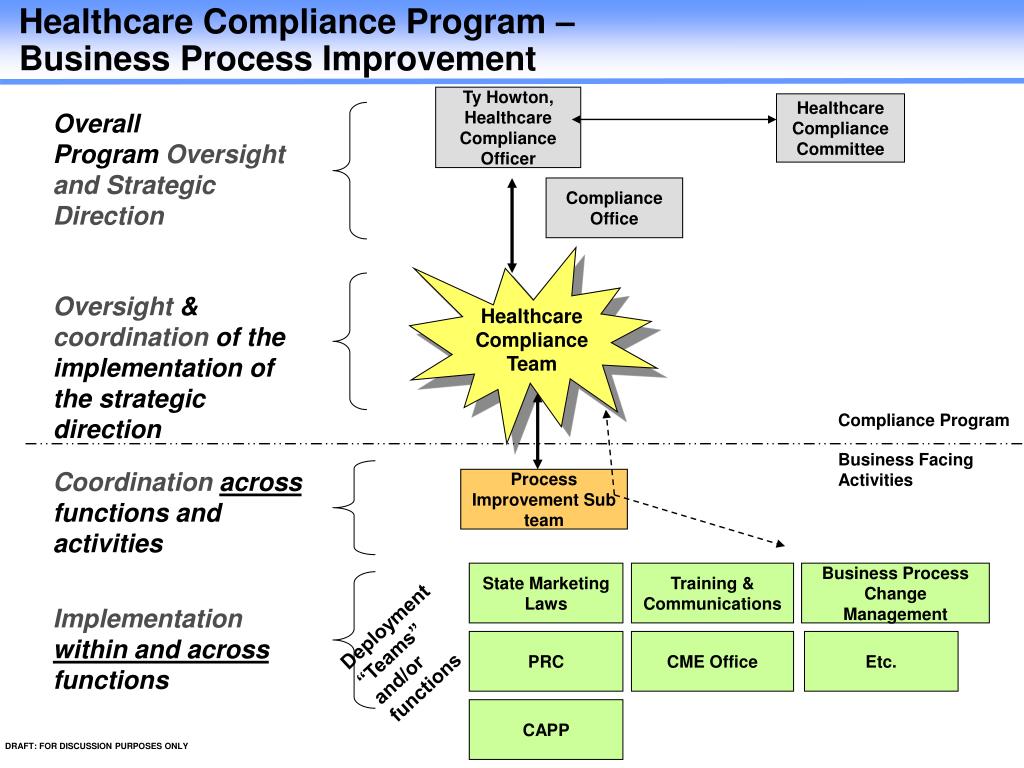 Healthcare Compliance Program – Business Process Improvement

Overall Program Oversight and Strategic Direction

Oversight & coordination of the implementation of the strategic direction

Coordination across functions and activities

Implementation within and across functions

Ty Howton, Healthcare Compliance Officer

Healthcare Compliance Committee

Compliance Office

Healthcare Compliance Team

Compliance Program

Business Facing Activities

Process Improvement Sub team

Deployment "Teams" and/or functions

State Marketing Laws

Training & Communications

Business Process Change Management

PRC

CME Office

Etc.

CAPP

DRAFT: FOR DISCUSSION PURPOSES ONLY